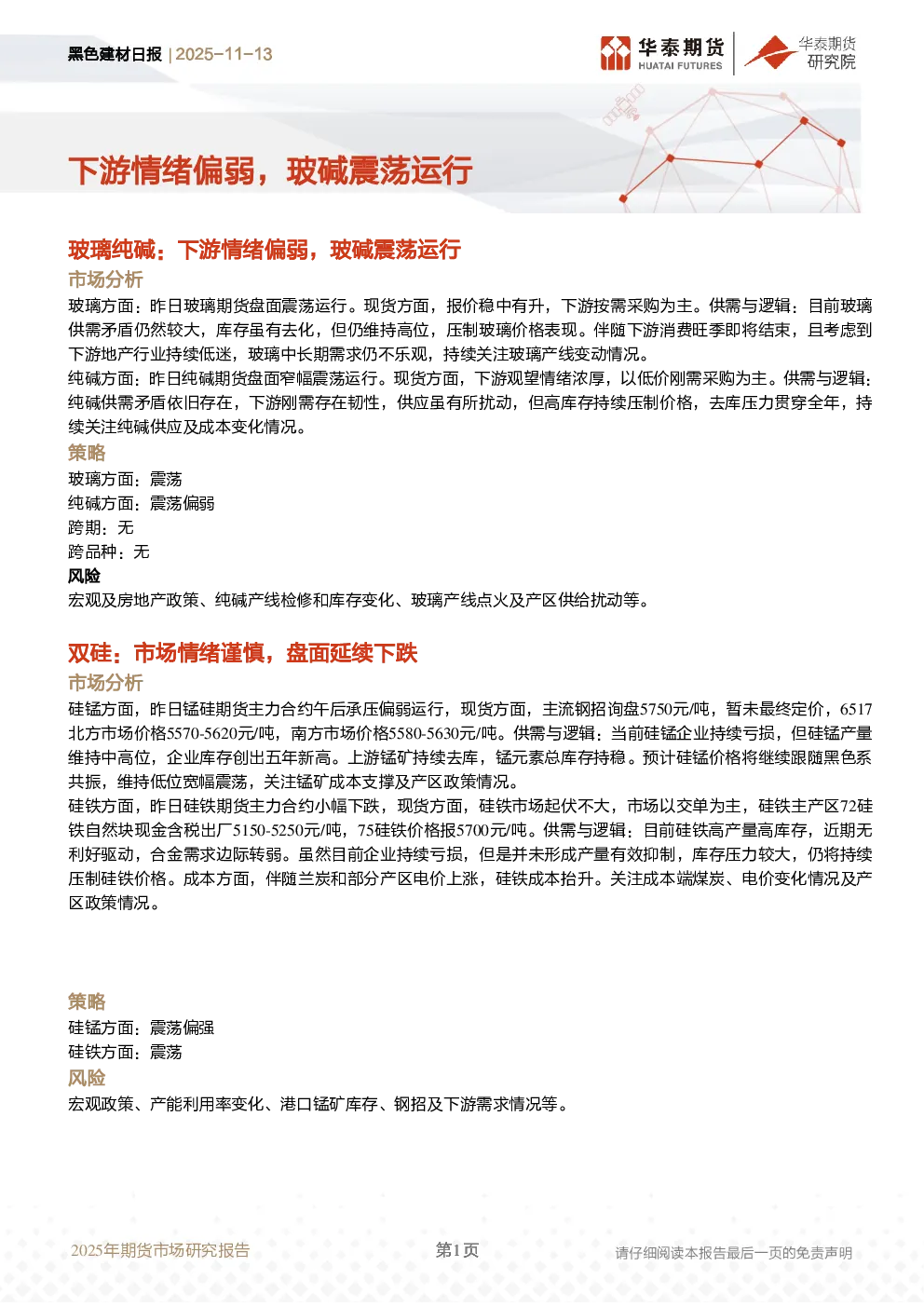 黑色建材日报 | 2025-11-13

华泰期货 HUATAI FUTURES

华泰期货 研究院

下游情绪偏弱，玻碱震荡运行

玻璃纯碱：下游情绪偏弱，玻碱震荡运行

市场分析

玻璃方面：昨日玻璃期货盘面震荡运行。现货方面，报价稳中有升，下游按需采购为主。供需与逻辑：目前玻璃供需矛盾仍然较大，库存虽有去化，但仍维持高位，压制玻璃价格表现。伴随下游消费旺季即将结束，且考虑到下游地产行业持续低迷，玻璃中长期需求仍不乐观，持续关注玻璃产线变动情况。

纯碱方面：昨日纯碱期货盘面窄幅震荡运行。现货方面，下游观望情绪浓厚，以低价刚需采购为主。供需与逻辑：纯碱供需矛盾依旧存在，下游刚需存在韧性，供应虽有所扰动，但高库存持续压制价格，去库压力贯穿全年，持续关注纯碱供应及成本变化情况。

策略

玻璃方面：震荡

纯碱方面：震荡偏弱

跨期：无

跨品种：无

风险

宏观及房地产政策、纯碱产线检修和库存变化、玻璃产线点火及产区供给扰动等。

双硅：市场情绪谨慎，盘面延续下跌

市场分析

硅锰方面，昨日锰硅期货主力合约午后承压偏弱运行，现货方面，主流钢招询盘5750元/吨，暂未最终定价，6517北方市场价格5570-5620元/吨，南方市场价格5580-5630元/吨。供需与逻辑：当前硅锰企业持续亏损，但硅锰产量维持中高位，企业库存创出五年新高。上游锰矿持续去库，锰元素总库存持稳。预计硅锰价格将继续跟随黑色系共振，维持低位宽幅震荡，关注锰矿成本支撑及产区政策情况。

硅铁方面，昨日硅铁期货主力合约小幅下跌，现货方面，硅铁市场起伏不大，市场以交单为主，硅铁主产区72硅铁自然块现金含税出厂5150-5250元/吨，75硅铁价格报5700元/吨。供需与逻辑：目前硅铁高产量高库存，近期无利好驱动，合金需求边际转弱。虽然目前企业持续亏损，但是并未形成产量有效抑制，库存压力较大，仍将持续压制硅铁价格。成本方面，伴随兰炭和部分产区电价上涨，硅铁成本抬升。关注成本端煤炭、电价变化情况及产区政策情况。

策略

硅锰方面：震荡偏强

硅铁方面：震荡

风险

宏观政策、产能利用率变化、港口锰矿库存、钢招及下游需求情况等。

2025年期货市场研究报告

第1页

请仔细阅读本报告最后一页的免责声明